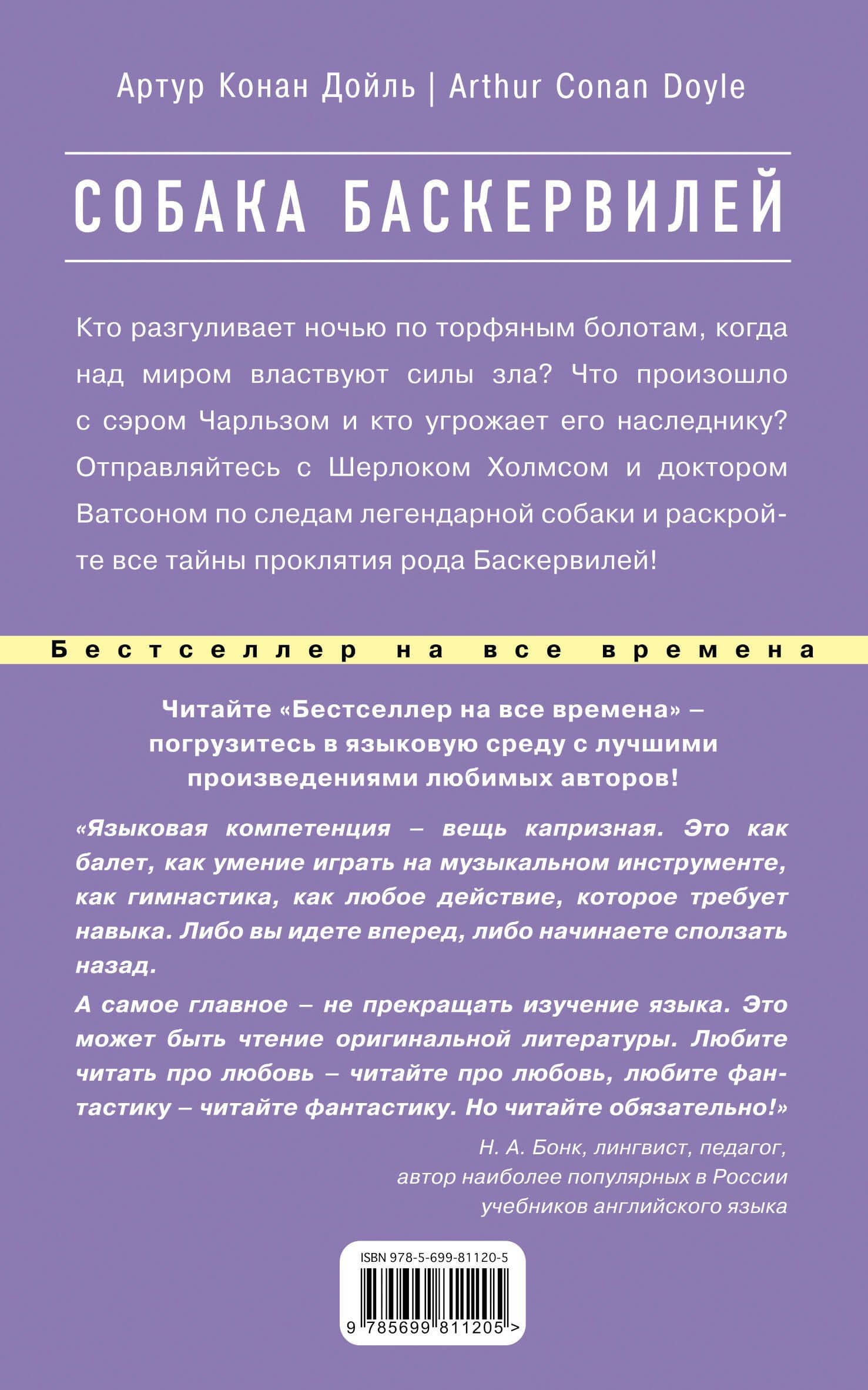 Артур Конан Дойль | Arthur Conan Doyle

СОБАКА БАСКЕРВИЛЕЙ

Кто разгуливает ночью по торфяным болотам, когда над миром властвуют силы зла? Что произошло с сэром Чарльзом и кто угрожает его наследнику? Отправляйтесь с Шерлоком Холмсом и доктором Ватсоном по следам легендарной собаки и раскройте все тайны проклятия рода Баскервилей!

Бестселлер на все времена

Читайте «Бестселлер на все времена» – погрузитесь в языковую среду с лучшими произведениями любимых авторов!

«Языковая компетенция – вещь капризная. Это как балет, как умение играть на музыкальном инструменте, как гимнастика, как любое действие, которое требует навыка. Либо вы идете вперед, либо начинаете сползать назад.

А самое главное – не прекращать изучение языка. Это может быть чтение оригинальной литературы. Любите читать про любовь – читайте про любовь, любите фантастику – читайте фантастику. Но читайте обязательно!»

Н. А. Бонк, лингвист, педагог, автор наиболее популярных в России учебников английского языка

ISBN 978-5-699-81120-5

9 785699 811205 >